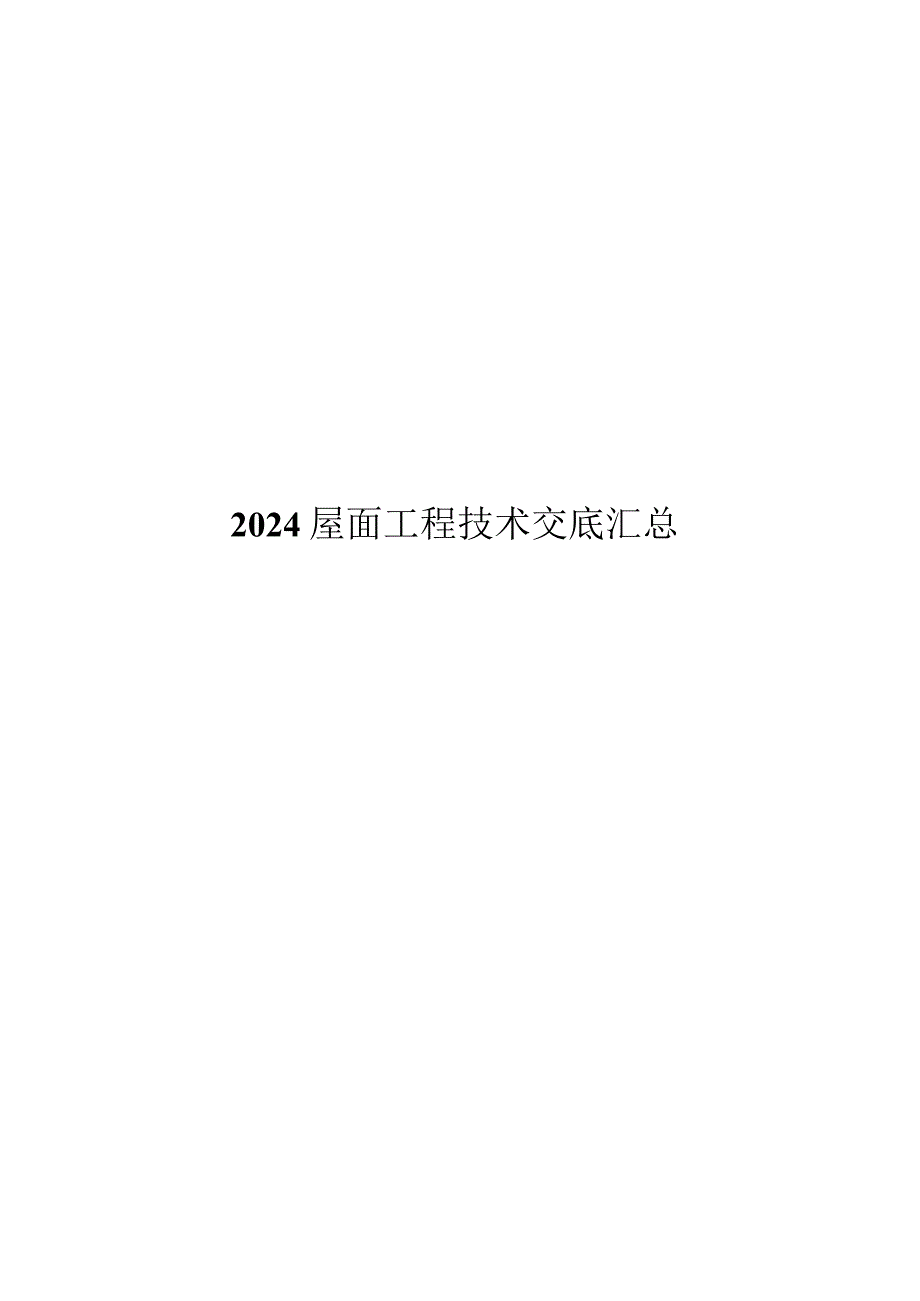 2024屋面工程技术交底汇总